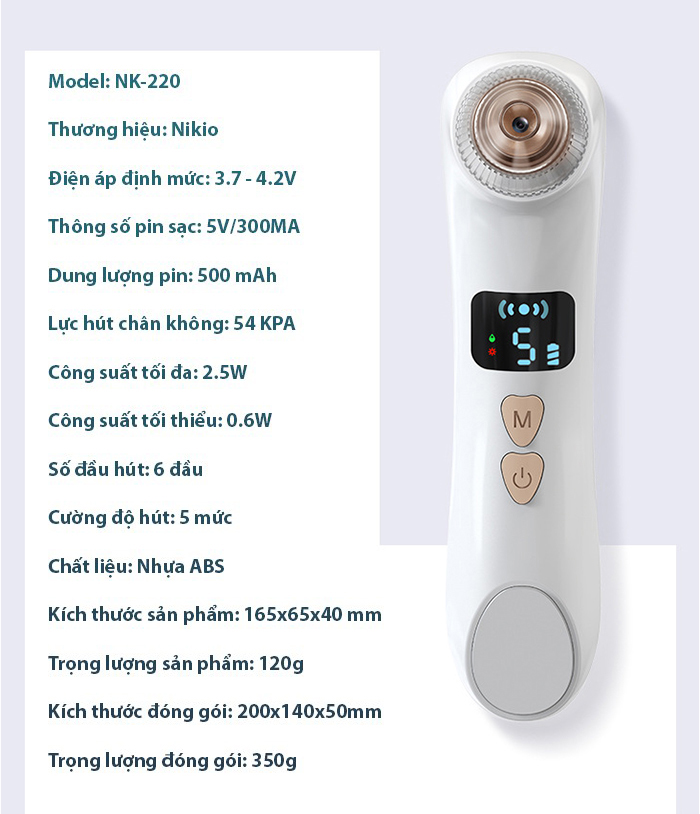 Model: NK-220

Thương hiệu: Nikio

Điện áp định mức: 3.7 - 4.2V

Thông số pin sạc: 5V/300MA

Dung lượng pin: 500 mAh

Lực hút chân không: 54 KPA

Công suất tối đa: 2.5W

Công suất tối thiểu: 0.6W

Số đầu hút: 6 đầu

Cường độ hút: 5 mức

Chất liệu: Nhựa ABS

Kích thước sản phẩm: 165x65x40 mm

Trọng lượng sản phẩm: 120g

Kích thước đóng gói: 200x140x50mm

Trọng lượng đóng gói: 350g

5

M